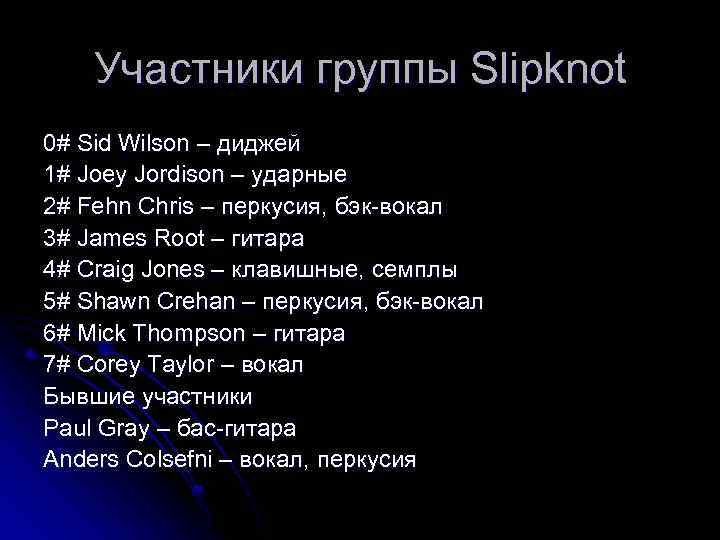 Участники группы Slipknot

0# Sid Wilson – диджей
1# Joey Jordison – ударные
2# Fehn Chris – перкусия, бэк-вокал
3# James Root – гитара
4# Craig Jones – клавишные, семплы
5# Shawn Crehan – перкусия, бэк-вокал
6# Mick Thompson – гитара
7# Corey Taylor – вокал
Бывшие участники
Paul Gray – бас-гитара
Anders Colsefni – вокал, перкусия